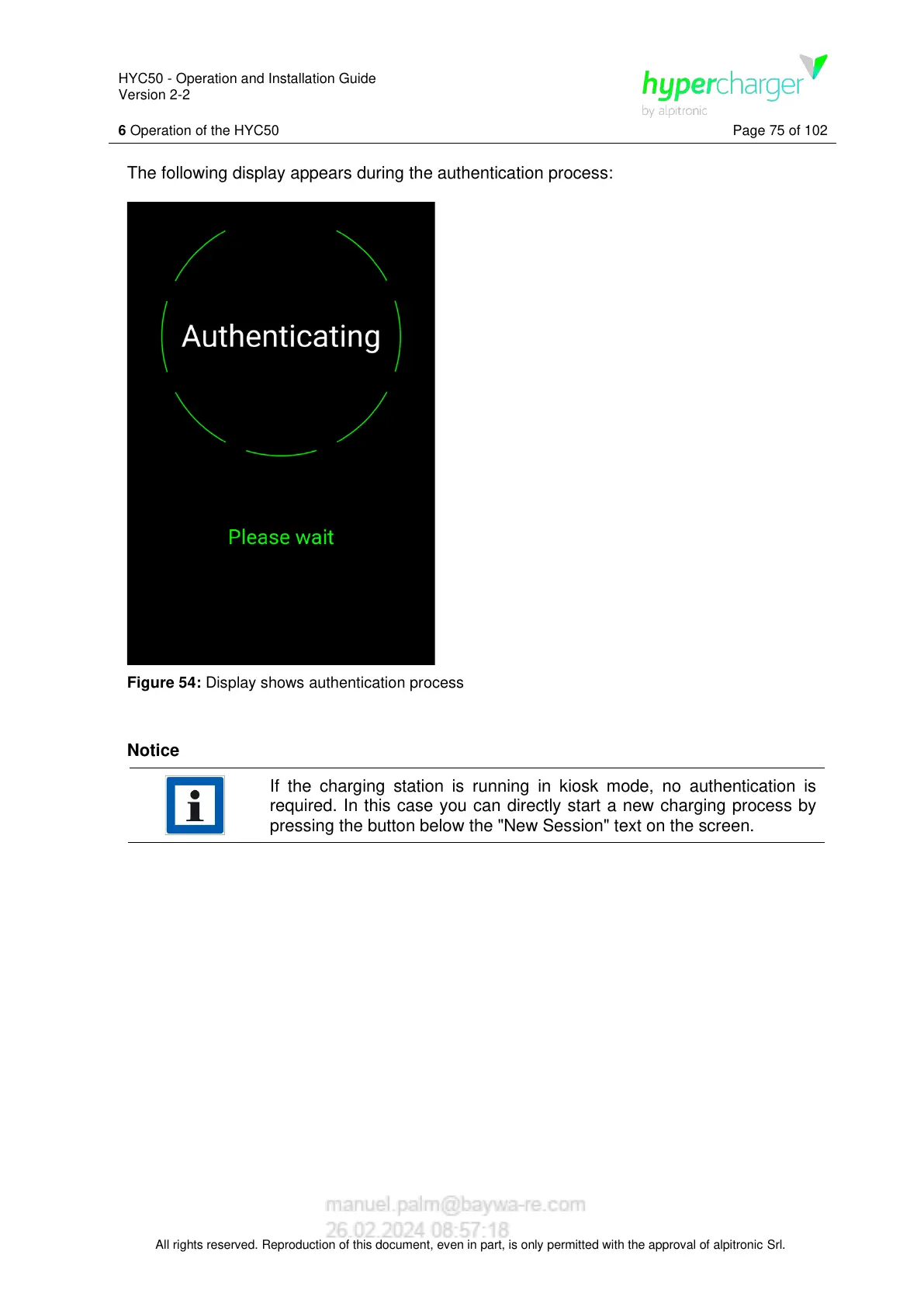 HYC50 - Operation and Installation Guide
Version 2-2

hypercharger
by alpitronic

6 Operation of the HYC50

Page 75 of 102

The following display appears during the authentication process:

Authenticating

Please wait

Figure 54: Display shows authentication process

Notice

If the charging station is running in kiosk mode, no authentication is required. In this case you can directly start a new charging process by pressing the button below the "New Session" text on the screen.

manuel.palm@baywa-re.com
26.02.2024 08:57:18

All rights reserved. Reproduction of this document, even in part, is only permitted with the approval of alpitronic Srl.